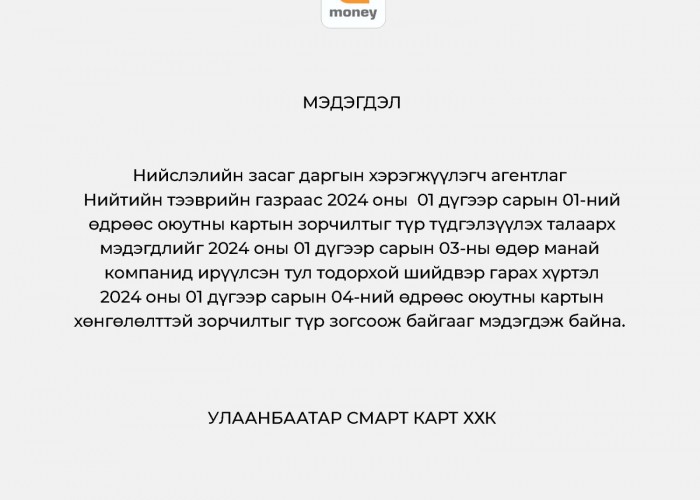 money

МЭДЭГДЭЛ

Нийслэлийн засаг даргын хэрэгжүүлэгч агентлаг Нийтийн тээврийн газраас 2024 оны 01 дүгээр сарын 01-ний өдрөөс оюутны картын зорчилтыг түр түдгэлзүүлэх талаарх мэдэгдлийг 2024 оны 01 дүгээр сарын 03-ны өдөр манай компанид ирүүлсэн тул тодорхой шийдвэр гарах хүртэл 2024 оны 01 дүгээр сарын 04-ний өдрөөс оюутны картын хөнгөлөлттэй зорчилтыг түр зогсоож байгааг мэдэгдэж байна.

УЛААНБААТАР СМАРТ КАРТ ХХК